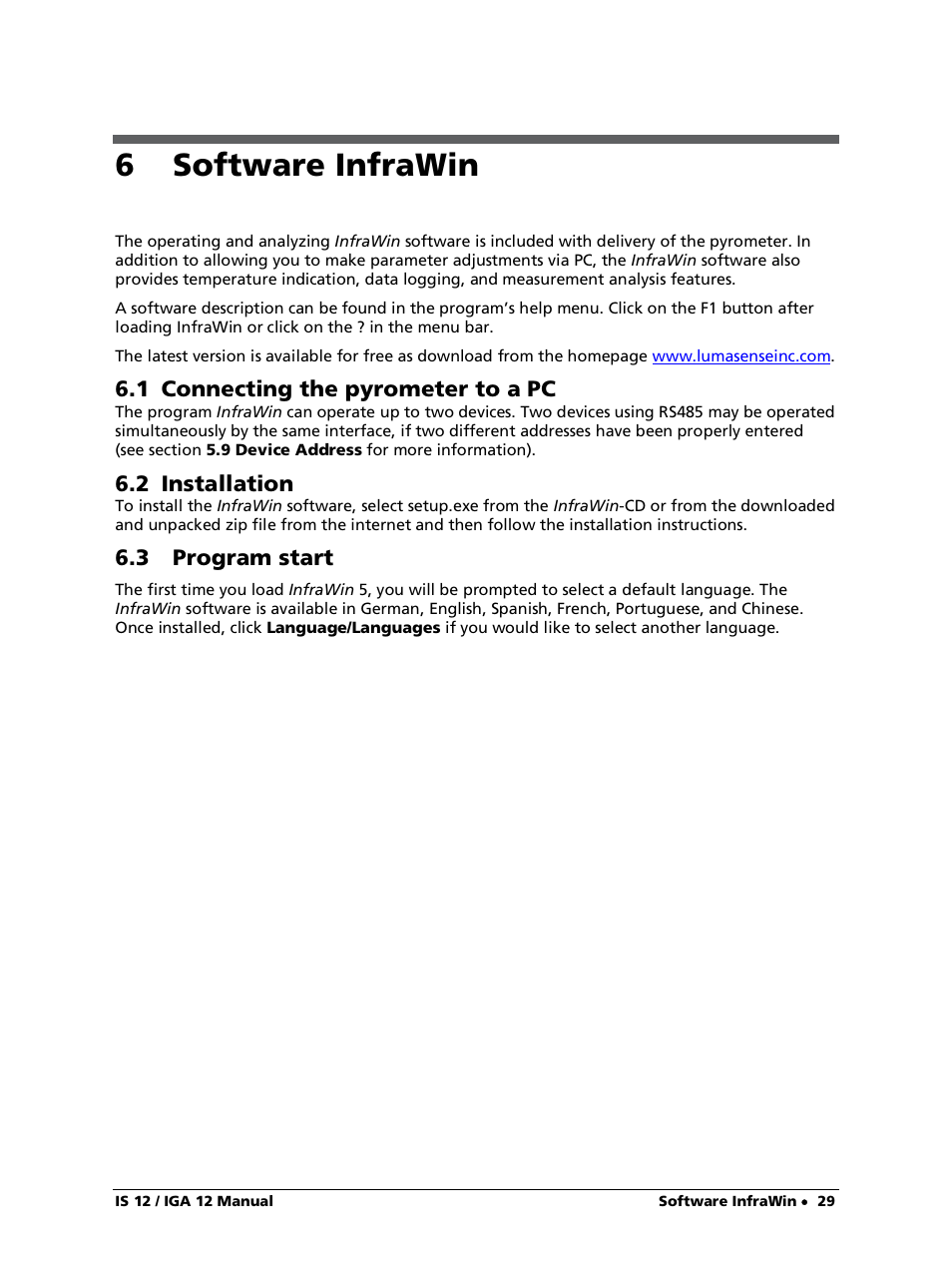 6 Software InfraWin

The operating and analyzing InfraWin software is included with delivery of the pyrometer. In addition to allowing you to make parameter adjustments via PC, the InfraWin software also provides temperature indication, data logging, and measurement analysis features.

A software description can be found in the program's help menu. Click on the F1 button after loading InfraWin or click on the ? in the menu bar.

The latest version is available for free as download from the homepage www.lumasenseinc.com.

6.1 Connecting the pyrometer to a PC

The program InfraWin can operate up to two devices. Two devices using RS485 may be operated simultaneously by the same interface, if two different addresses have been properly entered (see section 5.9 Device Address for more information).

6.2 Installation

To install the InfraWin software, select setup.exe from the InfraWin-CD or from the downloaded and unpacked zip file from the internet and then follow the installation instructions.

6.3 Program start

The first time you load InfraWin 5, you will be prompted to select a default language. The InfraWin software is available in German, English, Spanish, French, Portuguese, and Chinese. Once installed, click Language/Languages if you would like to select another language.

IS 12 / IGA 12 Manual

Software InfraWin • 29